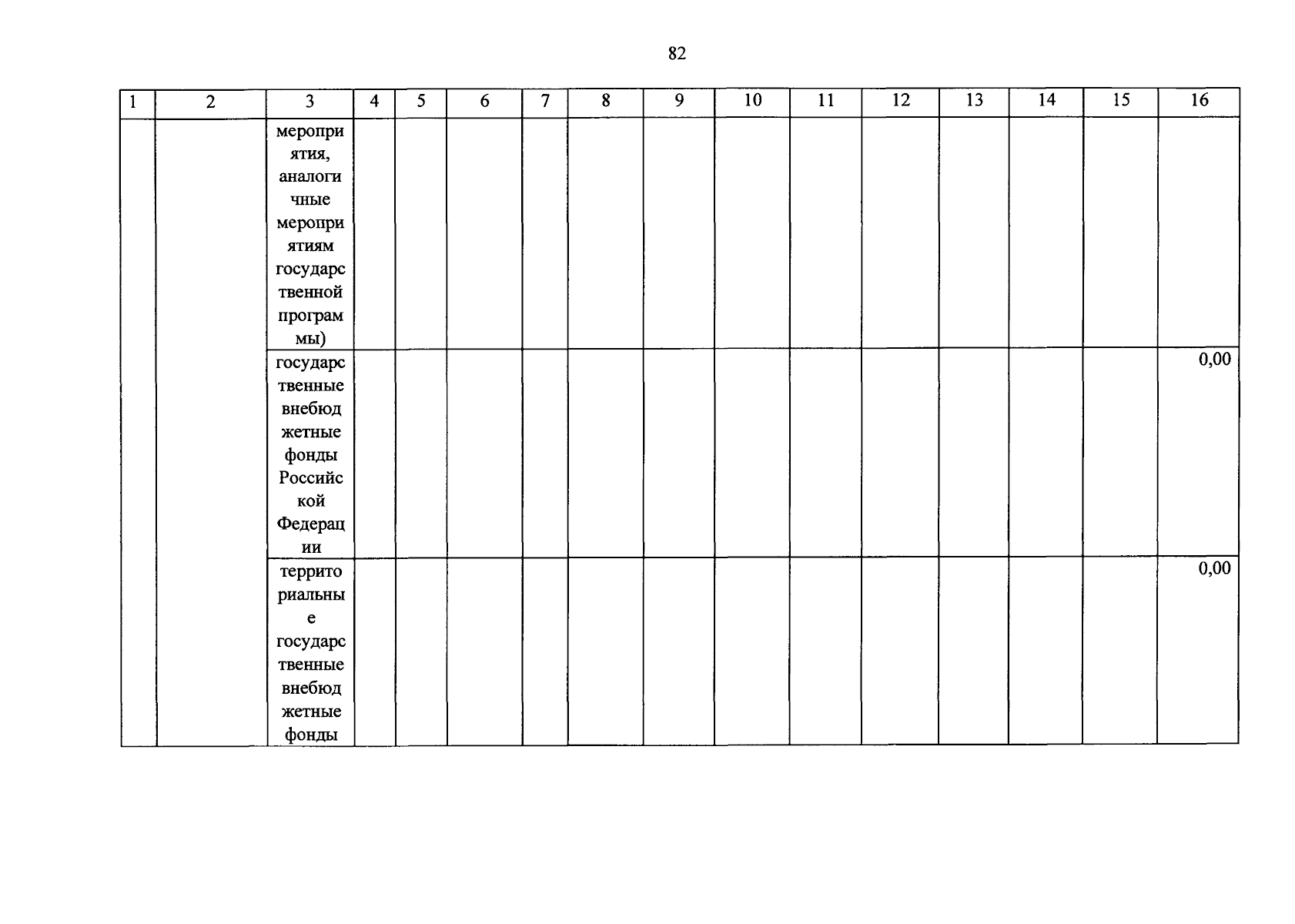 82

| 1 | 2 | 3 | 4 | 5 | 6 | 7 | 8 | 9 | 10 | 11 | 12 | 13 | 14 | 15 | 16 |
|---|---|---|---|---|---|---|---|---|---|---|---|---|---|---|---|
| | | мероприятия, аналогичные мероприятиям государственной программы) | | | | | | | | | | | | | |
| | | государственные внебюджетные фонды Российской Федерации | | | | | | | | | | | | | 0,00 |
| | | территориальные государственные внебюджетные фонды | | | | | | | | | | | | | 0,00 |